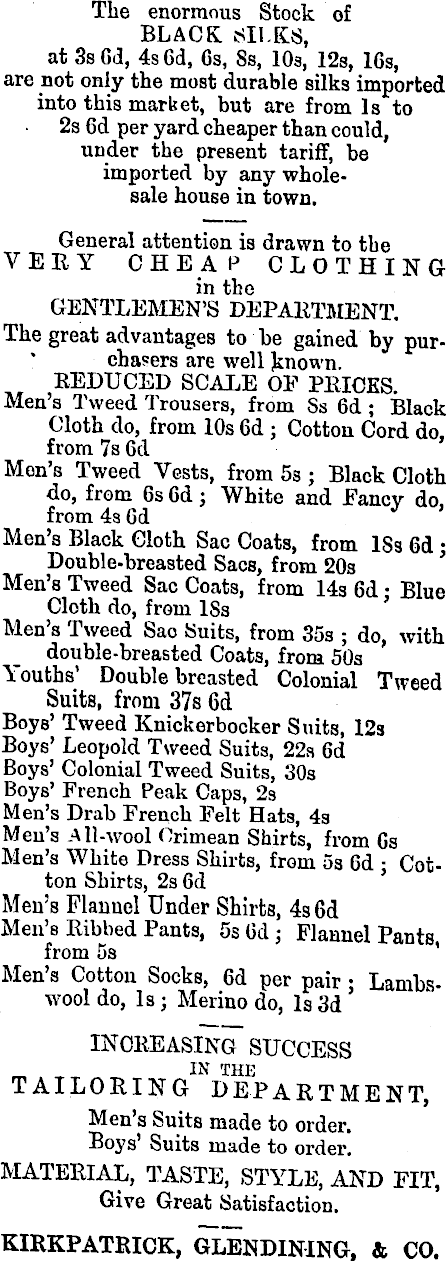 The enormous Stock of
BLACK SILKS,
at 3s 6d, 4s 6d, 6s, 8s, 10s, 12s, 16s,
are not only the most durable silks imported into this market, but are from 1s to 2s 6d per yard cheaper than could, under the present tariff, be imported by any wholesale house in town.

General attention is drawn to the
VERY CHEAP CLOTHING
in the
GENTLEMEN'S DEPARTMENT.
The great advantages to be gained by purchasers are well known.
REDUCED SCALE OF PRICES.
Men's Tweed Trousers, from 8s 6d; Black Cloth do, from 10s 6d; Cotton Cord do, from 7s 6d
Men's Tweed Vests, from 5s; Black Cloth do, from 6s 6d; White and Fancy do, from 4s 6d
Men's Black Cloth Sac Coats, from 18s 6d; Double-breasted Sacs, from 20s
Men's Tweed Sac Coats, from 14s 6d; Blue Cloth do, from 18s
Men's Tweed Sac Suits, from 35s; do, with double-breasted Coats, from 50s
Youths' Double breasted Colonial Tweed Suits, from 37s 6d
Boys' Tweed Knickerbocker Suits, 12s
Boys' Leopold Tweed Suits, 22s 6d
Boys' Colonial Tweed Suits, 30s
Boys' French Peak Caps, 2s
Men's Drab French Felt Hats, 4s
Men's All-wool Crimean Shirts, from 6s
Men's White Dress Shirts, from 5s 6d; Cotton Shirts, 2s 6d
Men's Flannel Under Shirts, 4s 6d
Men's Ribbed Pants, 5s 6d; Flannel Pants, from 5s
Men's Cotton Socks, 6d per pair; Lambswool do, 1s; Merino do, 1s 3d

INCREASING SUCCESS
IN THE
TAILORING DEPARTMENT,
Men's Suits made to order.
Boys' Suits made to order.
MATERIAL, TASTE, STYLE, AND FIT,
Give Great Satisfaction.

KIRKPATRICK, GLENDINING, & CO.